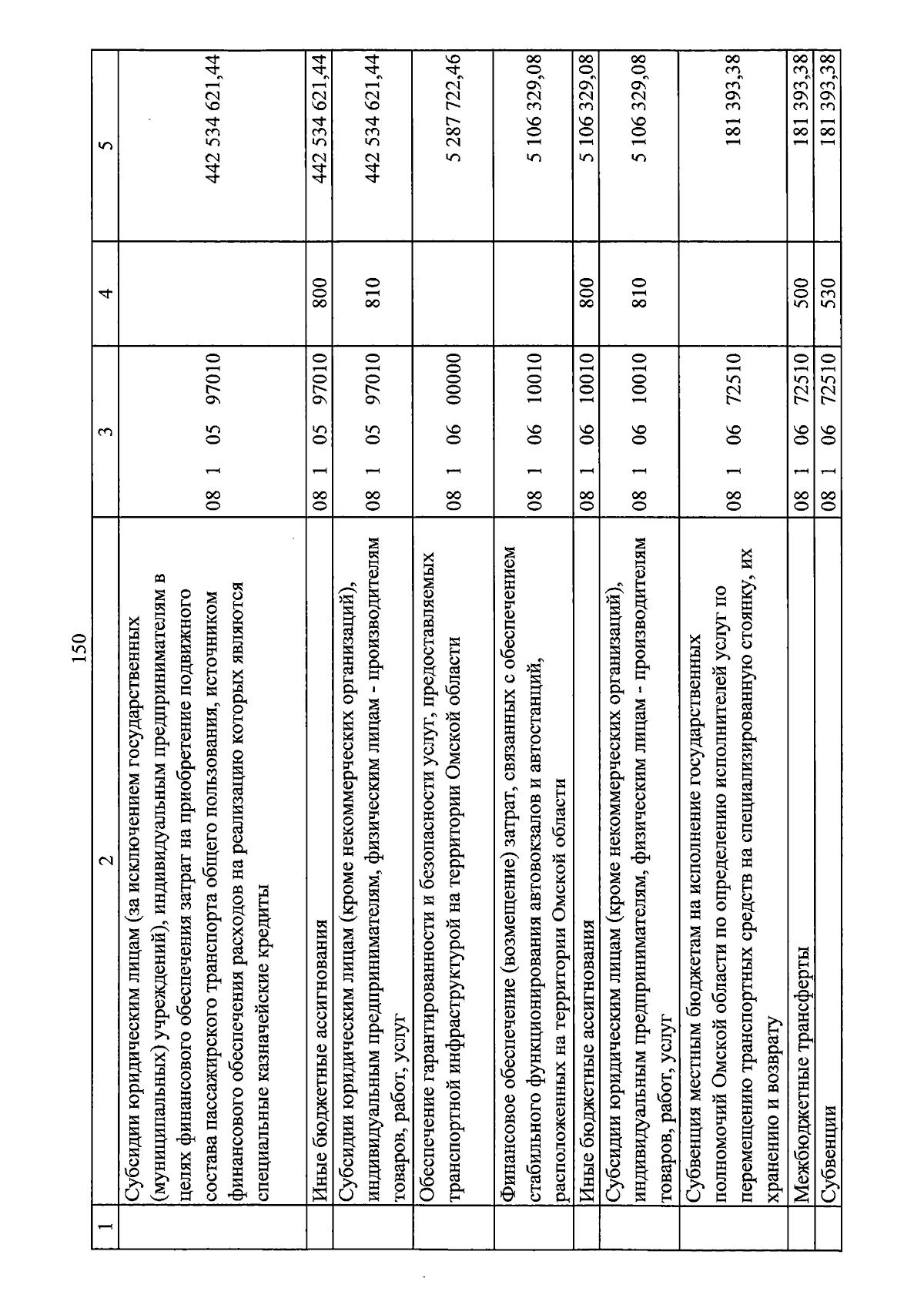 150

| 1 | 2 | 3 | 4 | 5 |
|---|---|---|---|---|
| | Субсидии юридическим лицам (за исключением государственных (муниципальных) учреждений), индивидуальным предпринимателям в целях финансового обеспечения затрат на приобретение подвижного состава пассажирского транспорта общего пользования, источником финансового обеспечения расходов на реализацию которых являются специальные казначейские кредиты | 08 1 05 97010 | | 442 534 621,44 |
| | Иные бюджетные ассигнования | 08 1 05 97010 | 800 | 442 534 621,44 |
| | Субсидии юридическим лицам (кроме некоммерческих организаций), индивидуальным предпринимателям, физическим лицам - производителям товаров, работ, услуг | 08 1 05 97010 | 810 | 442 534 621,44 |
| | Обеспечение гарантированности и безопасности услуг, предоставляемых транспортной инфраструктурой на территории Омской области | 08 1 06 00000 | | 5 287 722,46 |
| | Финансовое обеспечение (возмещение) затрат, связанных с обеспечением стабильного функционирования автовокзалов и автостанций, расположенных на территории Омской области | 08 1 06 10010 | | 5 106 329,08 |
| | Иные бюджетные ассигнования | 08 1 06 10010 | 800 | 5 106 329,08 |
| | Субсидии юридическим лицам (кроме некоммерческих организаций), индивидуальным предпринимателям, физическим лицам - производителям товаров, работ, услуг | 08 1 06 10010 | 810 | 5 106 329,08 |
| | Субвенция местным бюджетам на исполнение государственных полномочий Омской области по определению исполнителей услуг по перемещению транспортных средств на специализированную стоянку, их хранению и возврату | 08 1 06 72510 | | 181 393,38 |
| | Межбюджетные трансферты | 08 1 06 72510 | 500 | 181 393,38 |
| | Субвенции | 08 1 06 72510 | 530 | 181 393,38 |